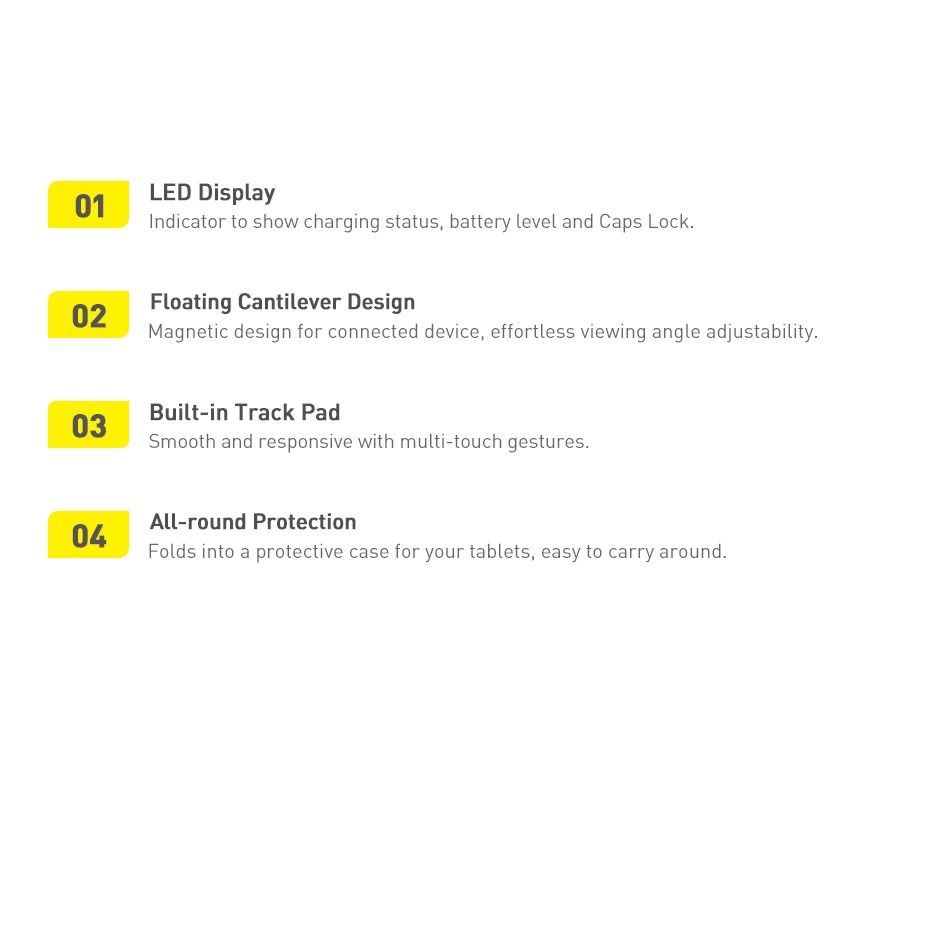 01
LED Display
Indicator to show charging status, battery level and Caps Lock.

02
Floating Cantilever Design
Magnetic design for connected device, effortless viewing angle adjustability.

03
Built-in Track Pad
Smooth and responsive with multi-touch gestures.

04
All-round Protection
Folds into a protective case for your tablets, easy to carry around.